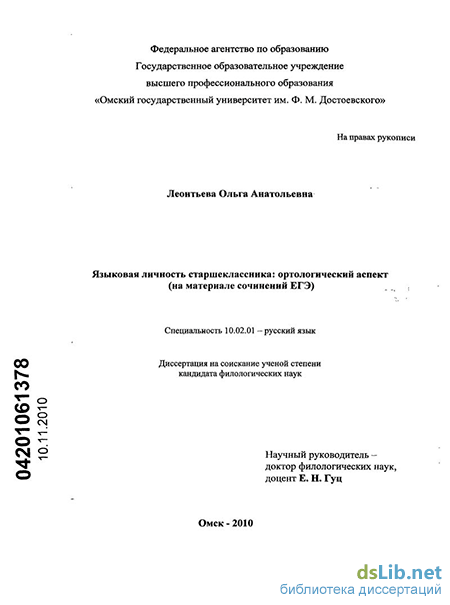 Федеральное агентство по образованию
Государственное образовательное учреждение
высшего профессионального образования
«Омский государственный университет им. Ф. М. Достоевского»

На правах рукописи

Леонтьева Ольга Анатольевна

Языковая личность старшеклассника: ортологический аспект
(на материале сочинений ЕГЭ)

Специальность 10.02.01 – русский язык

Диссертация на соискание ученой степени
кандидата филологических наук

04201061378
10.11.2010

Научный руководитель –
доктор филологических наук,
доцент Е. Н. Гуц

Омск - 2010

dsLib.net
библиотека диссертаций